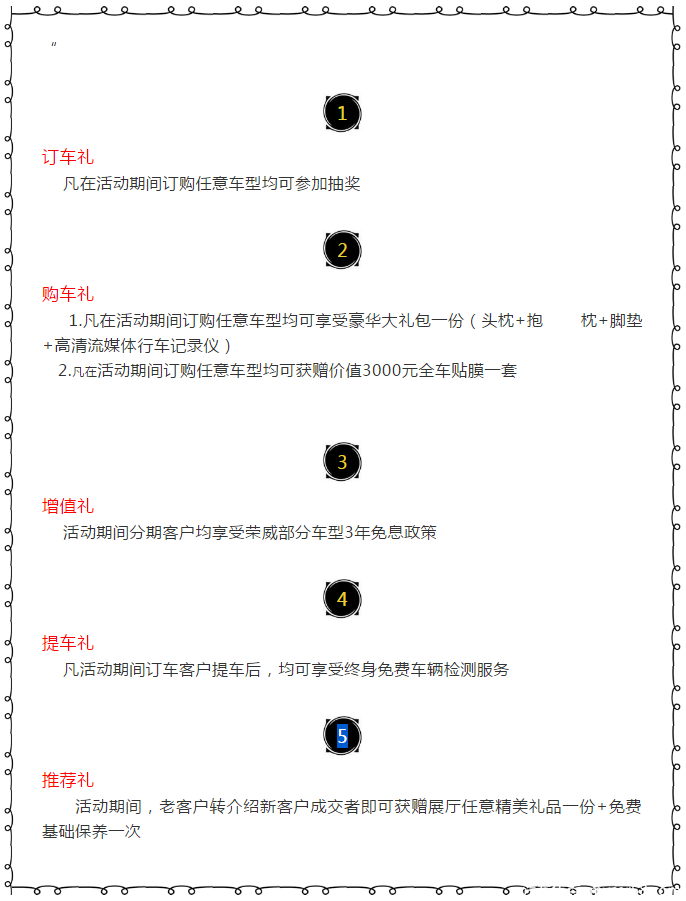 "

1

订车礼

凡在活动期间订购任意车型均可参加抽奖

2

购车礼

1.凡在活动期间订购任意车型均可享受豪华大礼包一份（头枕+抱 枕+脚垫+高清流媒体行车记录仪）

2.凡在活动期间订购任意车型均可获赠价值3000元全车贴膜一套

3

增值礼

活动期间分期客户均享受荣威部分车型3年免息政策

4

提车礼

凡活动期间订车客户提车后，均可享受终身免费车辆检测服务

5

推荐礼

活动期间，老客户转介绍新客户成交者即可获赠展厅任意精美礼品一份+免费基础保养一次